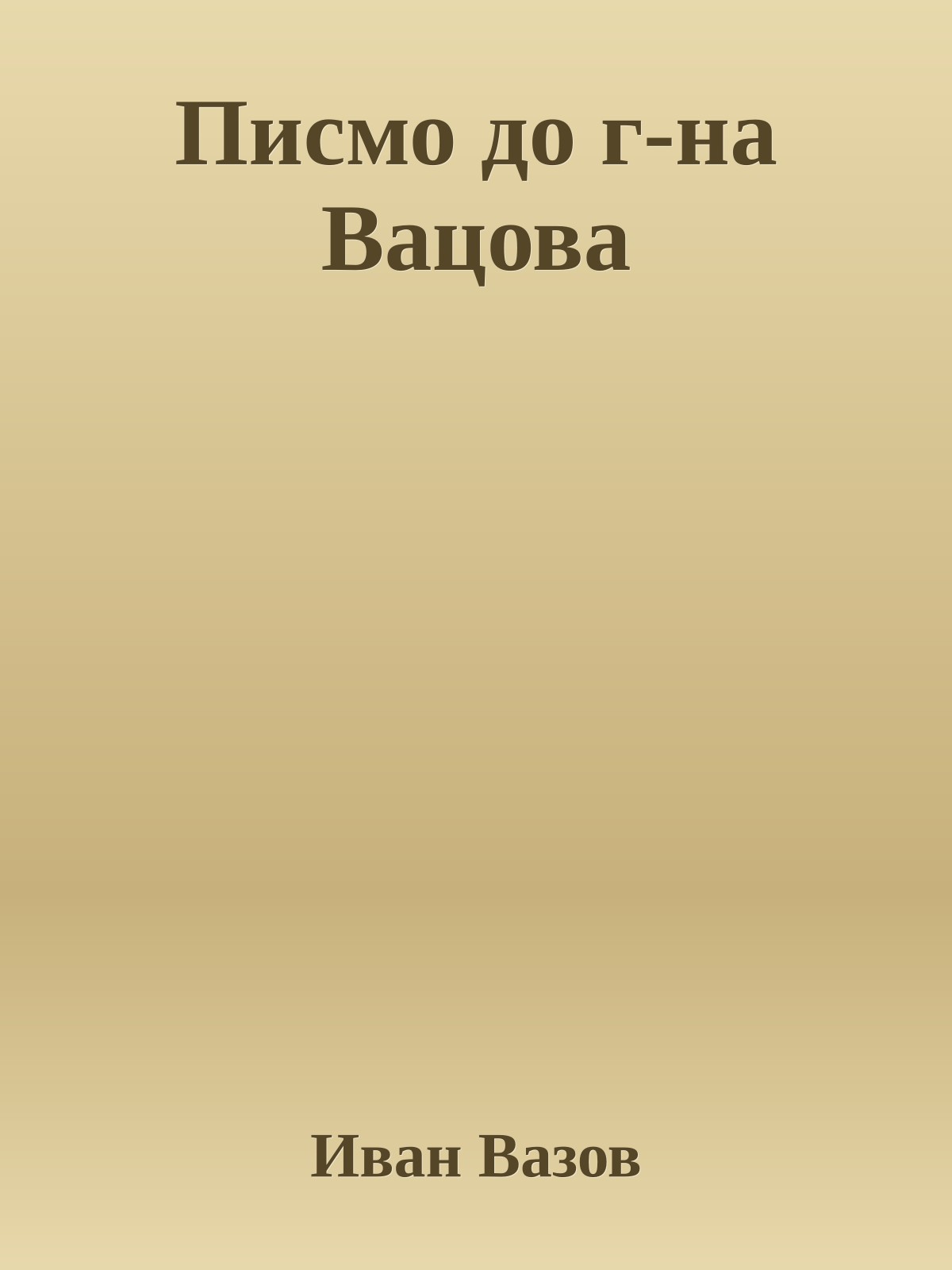 Писмо до г-на Вацова

Иван Вазов